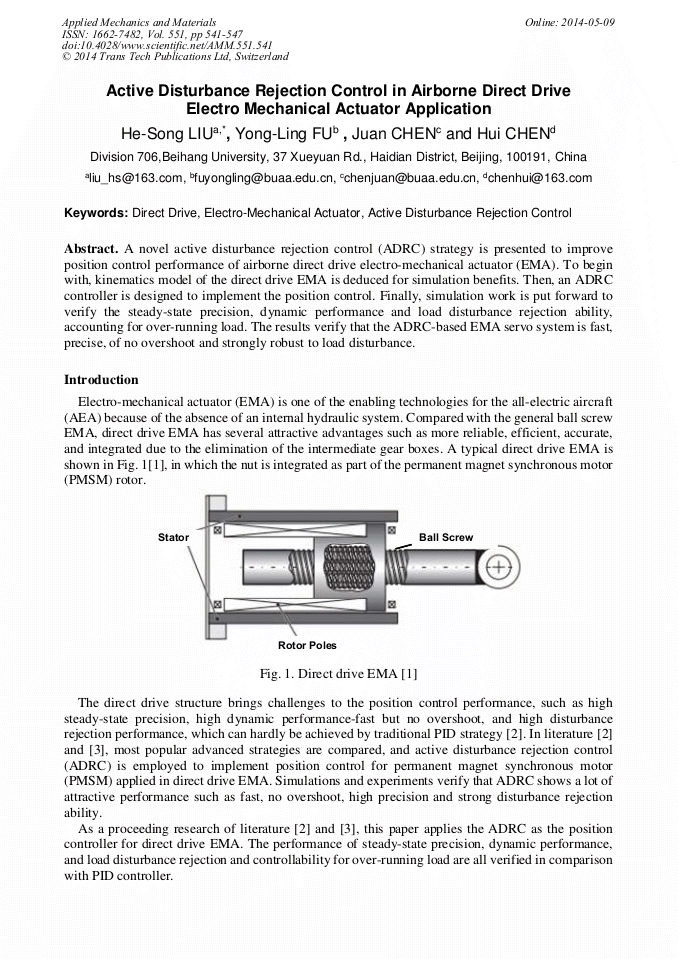 Applied Mechanics and Materials
ISSN: 1662-7482, Vol. 551, pp 541-547
doi:10.4028/www.scientific.net/AMM.551.541
© 2014 Trans Tech Publications Ltd, Switzerland

Online: 2014-05-09

Active Disturbance Rejection Control in Airborne Direct Drive Electro Mechanical Actuator Application

He-Song LIU$^{a,*}$, Yong-Ling FU$^{b}$ , Juan CHEN$^{c}$ and Hui CHEN$^{d}$

Division 706,Beihang University, 37 Xueyuan Rd., Haidian District, Beijing, 100191, China

$^{a}$liu_hs@163.com, $^{b}$fuyongling@buaa.edu.cn, $^{c}$chenjuan@buaa.edu.cn, $^{d}$chenhui@163.com

Keywords: Direct Drive, Electro-Mechanical Actuator, Active Disturbance Rejection Control

Abstract. A novel active disturbance rejection control (ADRC) strategy is presented to improve position control performance of airborne direct drive electro-mechanical actuator (EMA). To begin with, kinematics model of the direct drive EMA is deduced for simulation benefits. Then, an ADRC controller is designed to implement the position control. Finally, simulation work is put forward to verify the steady-state precision, dynamic performance and load disturbance rejection ability, accounting for over-running load. The results verify that the ADRC-based EMA servo system is fast, precise, of no overshoot and strongly robust to load disturbance.

Introduction

Electro-mechanical actuator (EMA) is one of the enabling technologies for the all-electric aircraft (AEA) because of the absence of an internal hydraulic system. Compared with the general ball screw EMA, direct drive EMA has several attractive advantages such as more reliable, efficient, accurate, and integrated due to the elimination of the intermediate gear boxes. A typical direct drive EMA is shown in Fig. 1[1], in which the nut is integrated as part of the permanent magnet synchronous motor (PMSM) rotor.

Stator
Ball Screw
Rotor Poles

Fig. 1. Direct drive EMA [1]

The direct drive structure brings challenges to the position control performance, such as high steady-state precision, high dynamic performance-fast but no overshoot, and high disturbance rejection performance, which can hardly be achieved by traditional PID strategy [2]. In literature [2] and [3], most popular advanced strategies are compared, and active disturbance rejection control (ADRC) is employed to implement position control for permanent magnet synchronous motor (PMSM) applied in direct drive EMA. Simulations and experiments verify that ADRC shows a lot of attractive performance such as fast, no overshoot, high precision and strong disturbance rejection ability.

As a proceeding research of literature [2] and [3], this paper applies the ADRC as the position controller for direct drive EMA. The performance of steady-state precision, dynamic performance, and load disturbance rejection and controllability for over-running load are all verified in comparison with PID controller.